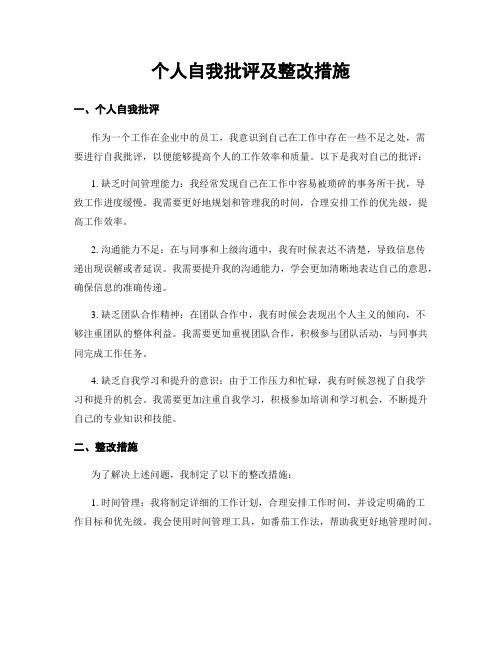 个人自我批评及整改措施

一、个人自我批评

作为一个工作在企业中的员工，我意识到自己在工作中存在一些不足之处，需要进行自我批评，以便能够提高个人的工作效率和质量。以下是我对自己的批评：

1. 缺乏时间管理能力：我经常发现自己在工作中容易被琐碎的事务所干扰，导致工作进度缓慢。我需要更好地规划和管理我的时间，合理安排工作的优先级，提高工作效率。

2. 沟通能力不足：在与同事和上级沟通中，我有时候表达不清楚，导致信息传递出现误解或者延误。我需要提升我的沟通能力，学会更加清晰地表达自己的意思，确保信息的准确传递。

3. 缺乏团队合作精神：在团队合作中，我有时候会表现出个人主义的倾向，不够注重团队的整体利益。我需要更加重视团队合作，积极参与团队活动，与同事共同完成工作任务。

4. 缺乏自我学习和提升的意识：由于工作压力和忙碌，我有时候忽视了自我学习和提升的机会。我需要更加注重自我学习，积极参加培训和学习机会，不断提升自己的专业知识和技能。

二、整改措施

为了解决上述问题，我制定了以下的整改措施：

1. 时间管理：我将制定详细的工作计划，合理安排工作时间，并设定明确的工作目标和优先级。我会使用时间管理工具，如番茄工作法，帮助我更好地管理时间。